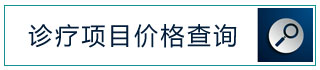 诊疗项目价格查询